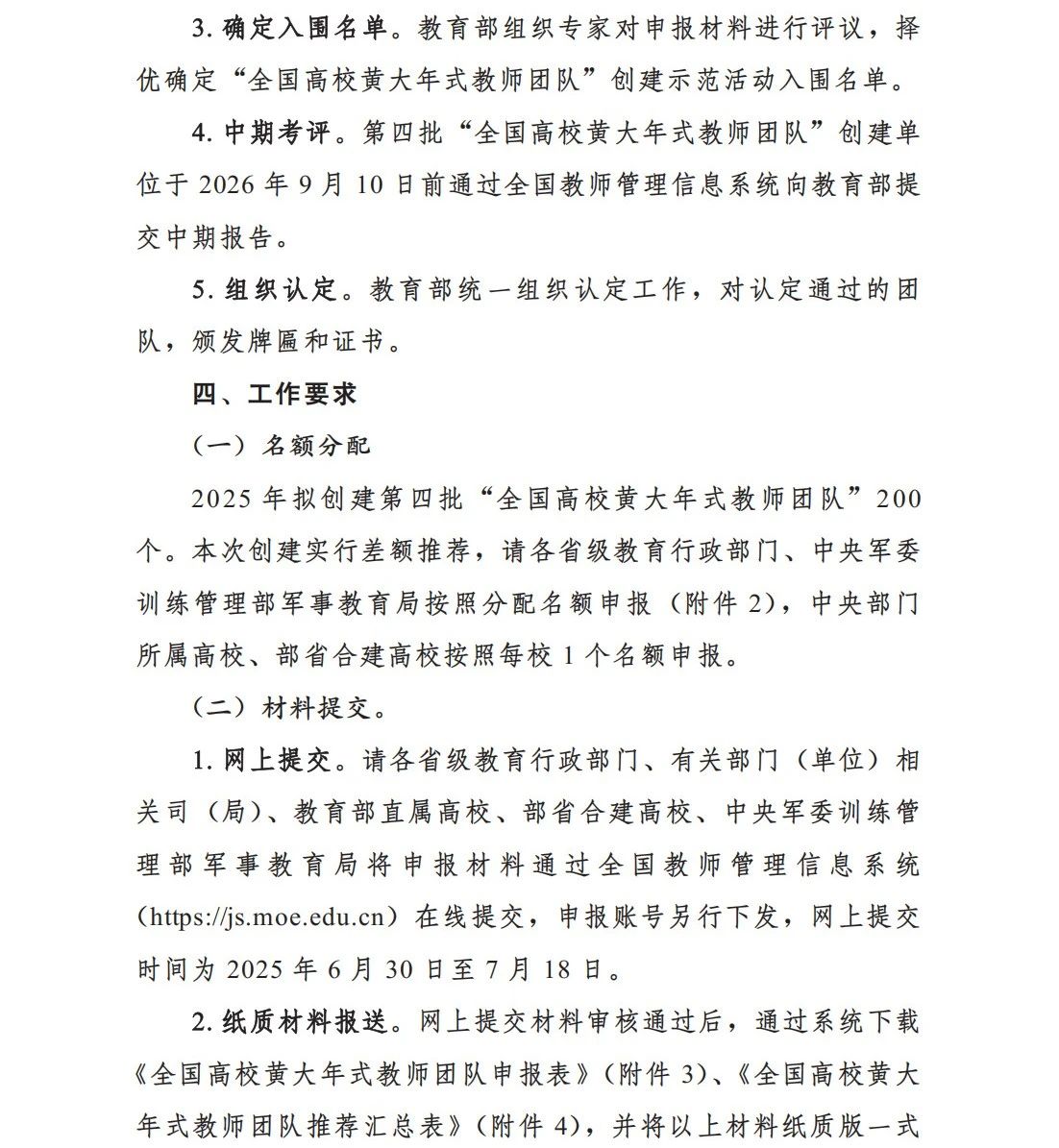 3. 确定入围名单。教育部组织专家对申报材料进行评议，择优确定“全国高校黄大年式教师团队”创建示范活动入围名单。

4. 中期考评。第四批“全国高校黄大年式教师团队”创建单位于 2026 年 9 月 10 日前通过全国教师管理信息系统向教育部提交中期报告。

5. 组织认定。教育部统一组织认定工作，对认定通过的团队，颁发牌匾和证书。

四、工作要求

（一）名额分配

2025 年拟创建第四批“全国高校黄大年式教师团队”200 个。本次创建实行差额推荐，请各省级教育行政部门、中央军委训练管理部军事教育局按照分配名额申报（附件 2），中央部门所属高校、部省合建高校按照每校 1 个名额申报。

（二）材料提交。

1. 网上提交。请各省级教育行政部门、有关部门（单位）相关司（局）、教育部直属高校、部省合建高校、中央军委训练管理部军事教育局将申报材料通过全国教师管理信息系统（https://js.moe.edu.cn）在线提交，申报账号另行下发，网上提交时间为 2025 年 6 月 30 日至 7 月 18 日。

2. 纸质材料报送。网上提交材料审核通过后，通过系统下载《全国高校黄大年式教师团队申报表》（附件 3）、《全国高校黄大年式教师团队推荐汇总表》（附件 4），并将以上材料纸质版一式